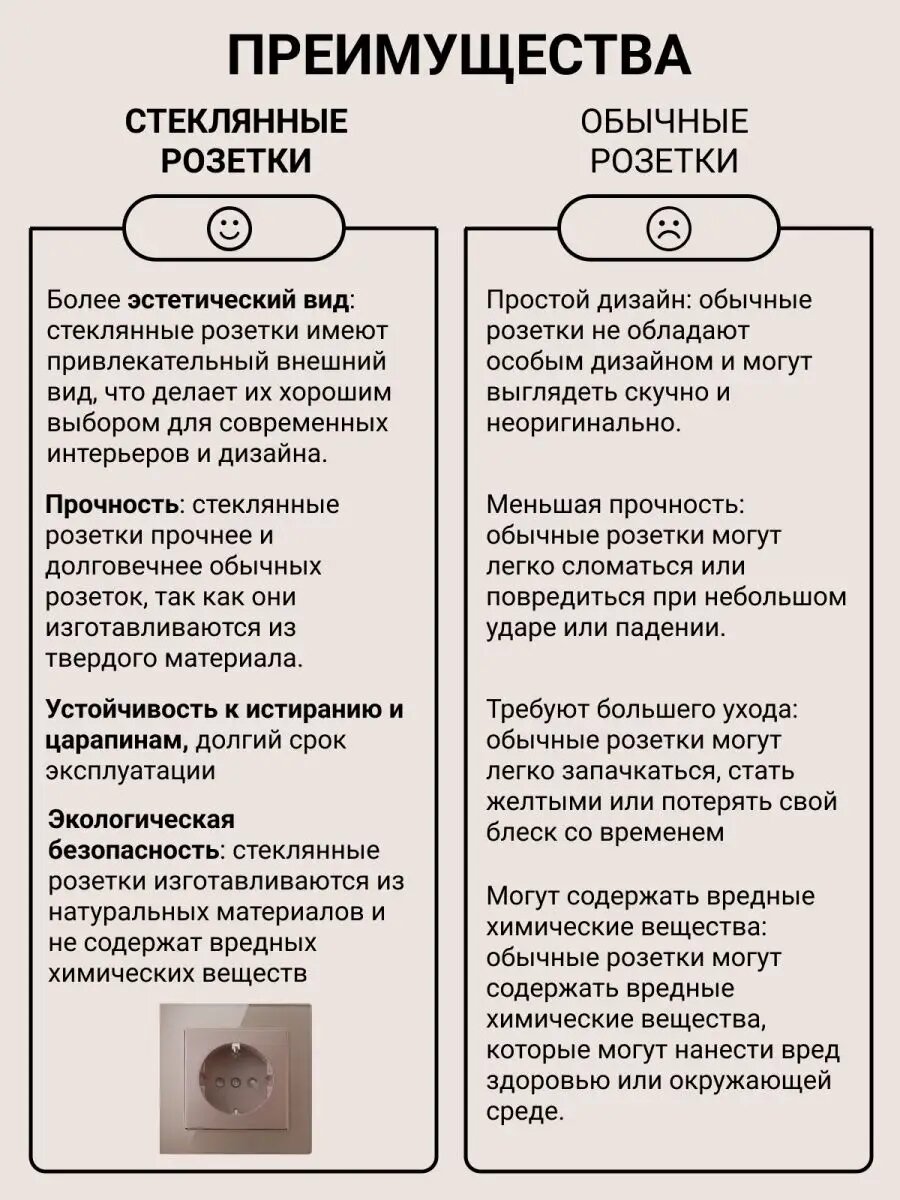 ПРЕИМУЩЕСТВА

СТЕКЛЯННЫЕ РОЗЕТКИ

Более эстетический вид: стеклянные розетки имеют привлекательный внешний вид, что делает их хорошим выбором для современных интерьеров и дизайна.

Прочность: стеклянные розетки прочнее и долговечнее обычных розеток, так как они изготавливаются из твердого материала.

Устойчивость к истиранию и царапинам, долгий срок эксплуатации

Экологическая безопасность: стеклянные розетки изготавливаются из натуральных материалов и не содержат вредных химических веществ

ОБЫЧНЫЕ РОЗЕТКИ

Простой дизайн: обычные розетки не обладают особым дизайном и могут выглядеть скучно и неоригинально.

Меньшая прочность: обычные розетки могут легко сломаться или повредиться при небольшом ударе или падении.

Требуют большего ухода: обычные розетки могут легко запачкаться, стать желтыми или потерять свой блеск со временем

Могут содержать вредные химические вещества: обычные розетки могут содержать вредные химические вещества, которые могут нанести вред здоровью или окружающей среде.